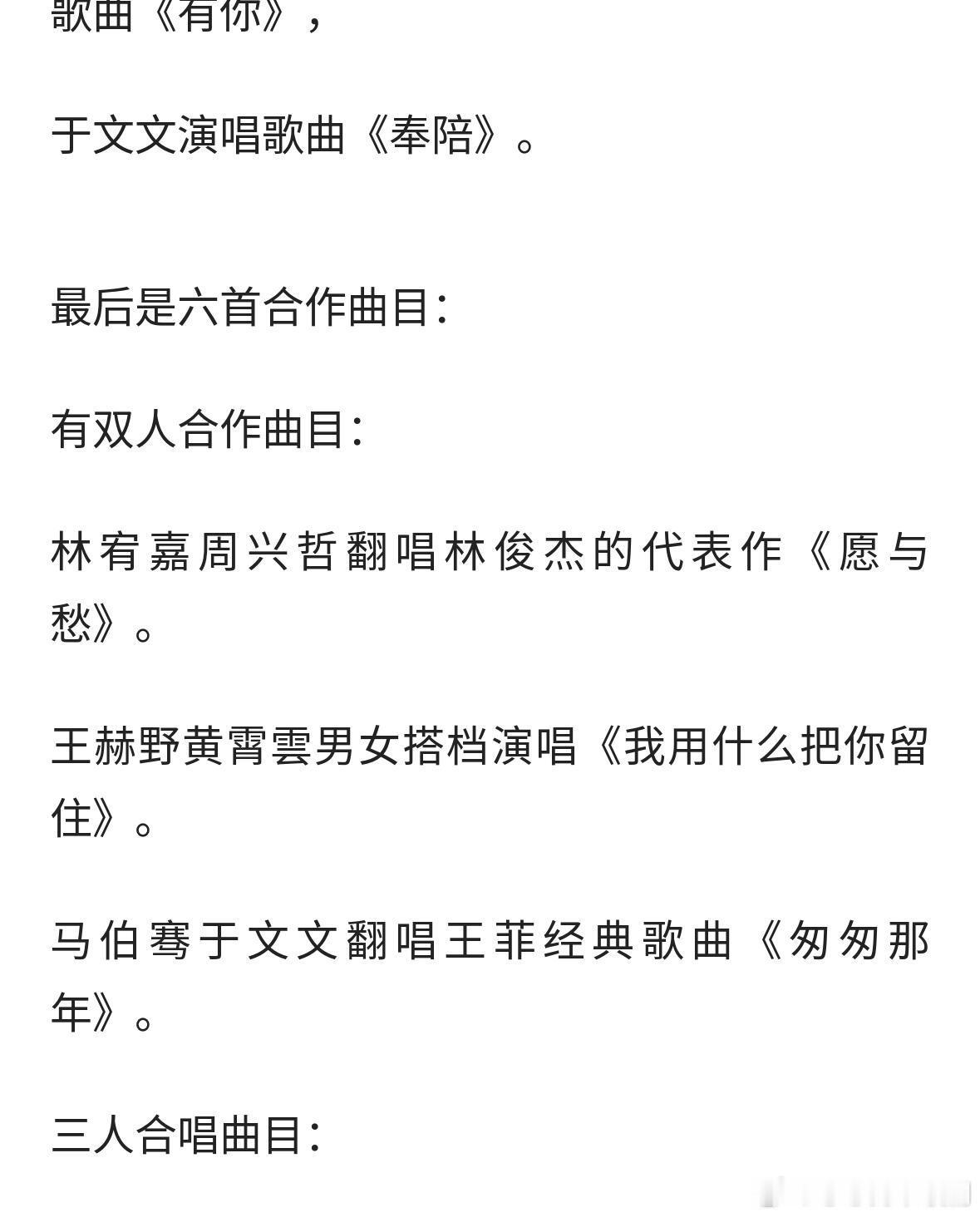 歌曲《有你》，

于文文演唱歌曲《奉陪》。

最后是六首合作曲目：

有双人合作曲目：

林宥嘉周兴哲翻唱林俊杰的代表作《愿与愁》。

王赫野黄霄雲男女搭档演唱《我用什么把你留住》。

马伯骞于文文翻唱王菲经典歌曲《匆匆那年》。

三人合唱曲目：